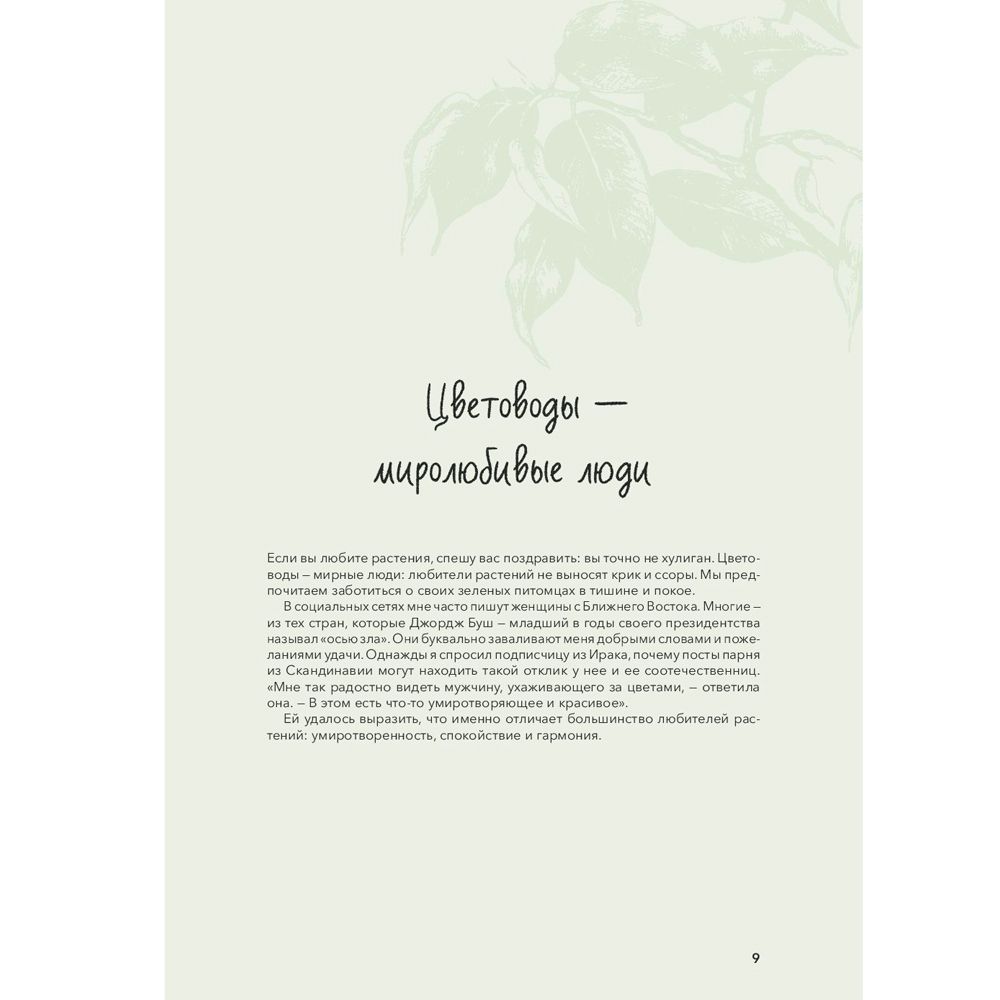 Цветоводы — миролюбивые люди

Если вы любите растения, спешу вас поздравить: вы точно не хулиган. Цветоводы — мирные люди: любители растений не выносят крик и ссоры. Мы предпочитаем заботиться о своих зеленых питомцах в тишине и покое.

В социальных сетях мне часто пишут женщины с Ближнего Востока. Многие — из тех стран, которые Джордж Буш — младший в годы своего президентства называл «осью зла». Они буквально заваливают меня добрыми словами и пожеланиями удачи. Однажды я спросил подписчицу из Ирака, почему посты парня из Скандинавии могут находить такой отклик у нее и ее соотечественниц. «Мне так радостно видеть мужчину, ухаживающего за цветами, — ответила она. — В этом есть что-то умиротворяющее и красивое».

Ей удалось выразить, что именно отличает большинство любителей растений: умиротворенность, спокойствие и гармония.

9